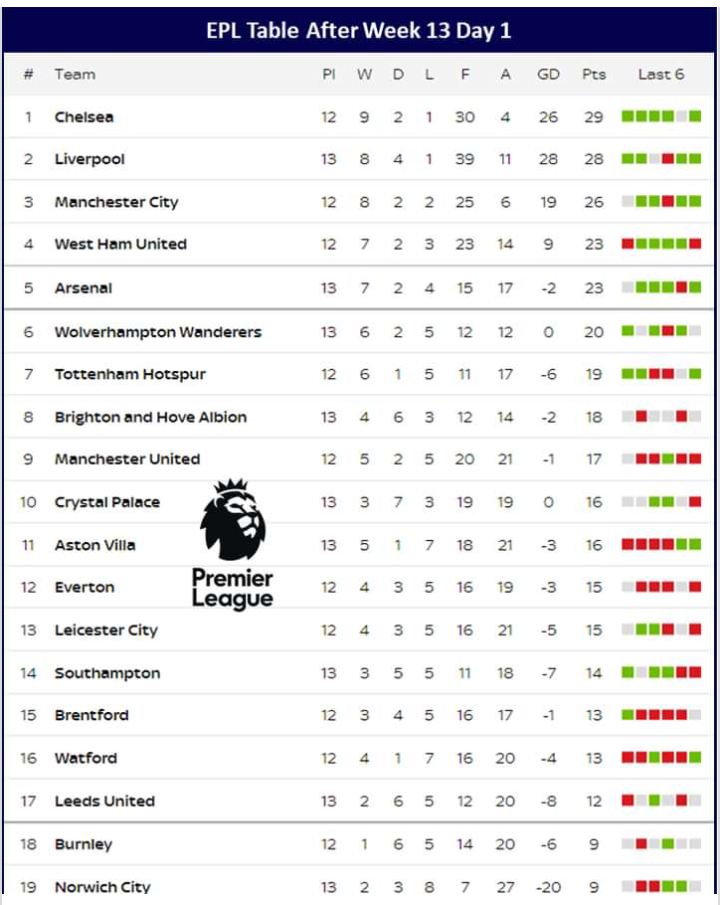 EPL Table After Week 13 Day 1

| # | Team | Pl | W | D | L | F | A | GD | Pts | Last 6 |
|---|---|---|---|---|---|---|---|---|---|---|
| 1 | Chelsea | 12 | 9 | 2 | 1 | 30 | 4 | 26 | 29 | |
| 2 | Liverpool | 13 | 8 | 4 | 1 | 39 | 11 | 28 | 28 | |
| 3 | Manchester City | 12 | 8 | 2 | 2 | 25 | 6 | 19 | 26 | |
| 4 | West Ham United | 12 | 7 | 2 | 3 | 23 | 14 | 9 | 23 | |
| 5 | Arsenal | 13 | 7 | 2 | 4 | 15 | 17 | -2 | 23 | |
| 6 | Wolverhampton Wanderers | 13 | 6 | 2 | 5 | 12 | 12 | 0 | 20 | |
| 7 | Tottenham Hotspur | 12 | 6 | 1 | 5 | 11 | 17 | -6 | 19 | |
| 8 | Brighton and Hove Albion | 13 | 4 | 6 | 3 | 12 | 14 | -2 | 18 | |
| 9 | Manchester United | 12 | 5 | 2 | 5 | 20 | 21 | -1 | 17 | |
| 10 | Crystal Palace | 13 | 3 | 7 | 3 | 19 | 19 | 0 | 16 | |
| 11 | Aston Villa | 13 | 5 | 1 | 7 | 18 | 21 | -3 | 16 | |
| 12 | Everton | 12 | 4 | 3 | 5 | 16 | 19 | -3 | 15 | |
| 13 | Leicester City | 12 | 4 | 3 | 5 | 16 | 21 | -5 | 15 | |
| 14 | Southampton | 13 | 3 | 5 | 5 | 11 | 18 | -7 | 14 | |
| 15 | Brentford | 12 | 3 | 4 | 5 | 16 | 17 | -1 | 13 | |
| 16 | Watford | 12 | 4 | 1 | 7 | 16 | 20 | -4 | 13 | |
| 17 | Leeds United | 13 | 2 | 6 | 5 | 12 | 20 | -8 | 12 | |
| 18 | Burnley | 12 | 1 | 6 | 5 | 14 | 20 | -6 | 9 | |
| 19 | Norwich City | 13 | 2 | 3 | 8 | 7 | 27 | -20 | 9 | |

Premier League